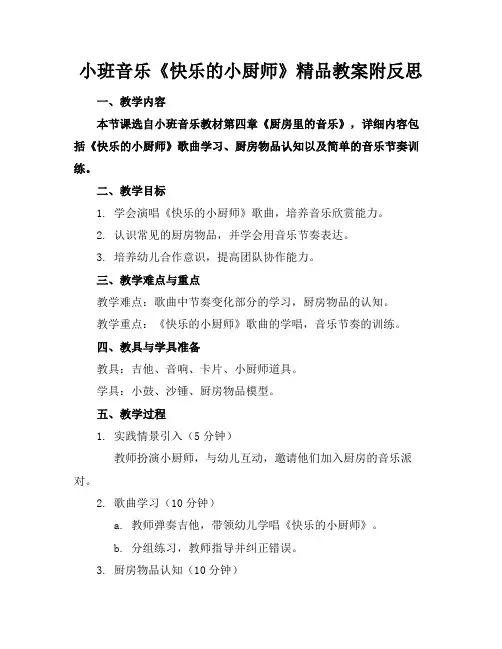 小班音乐《快乐的小厨师》精品教案附反思

一、教学内容

本节课选自小班音乐教材第四章《厨房里的音乐》，详细内容包括《快乐的小厨师》歌曲学习、厨房物品认知以及简单的音乐节奏训练。

二、教学目标

1. 学会演唱《快乐的小厨师》歌曲，培养音乐欣赏能力。

2. 认识常见的厨房物品，并学会用音乐节奏表达。

3. 培养幼儿合作意识，提高团队协作能力。

三、教学难点与重点

教学难点：歌曲中节奏变化部分的学习，厨房物品的认知。

教学重点：《快乐的小厨师》歌曲的学唱，音乐节奏的训练。

四、教具与学具准备

教具：吉他、音响、卡片、小厨师道具。

学具：小鼓、沙锤、厨房物品模型。

五、教学过程

1. 实践情景引入（5 分钟）

教师扮演小厨师，与幼儿互动，邀请他们加入厨房的音乐派对。

2. 歌曲学习（10 分钟）

a. 教师弹奏吉他，带领幼儿学唱《快乐的小厨师》。

b. 分组练习，教师指导并纠正错误。

3. 厨房物品认知（10 分钟）